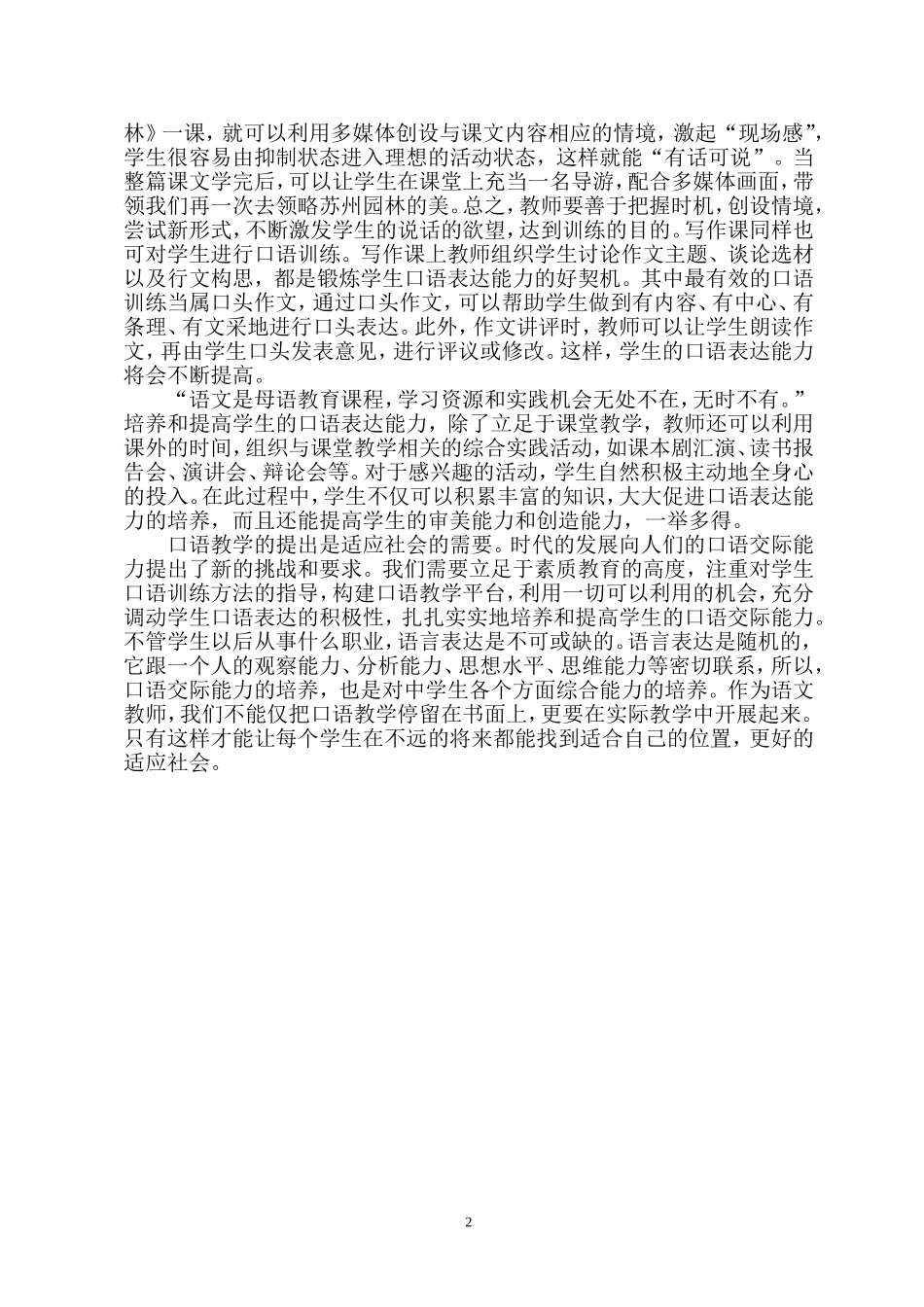 林》一课，就可以利用多媒体创设与课文内容相应的情境，激起“现场感”，学生很容易由抑制状态进入理想的活动状态，这样就能“有话可说”。当整篇课文学完后，可以让学生在课堂上充当一名导游，配合多媒体画面，带领我们再一次去领略苏州园林的美。总之，教师要善于把握时机，创设情境，尝试新形式，不断激发学生的说话的欲望，达到训练的目的。写作课同样也可对学生进行口语训练。写作课上教师组织学生讨论作文主题、谈论选材以及行文构思，都是锻炼学生口语表达能力的好契机。其中最有效的口语训练当属口头作文，通过口头作文，可以帮助学生做到有内容、有中心、有条理、有文采地进行口头表达。此外，作文讲评时，教师可以让学生朗读作文，再由学生口头发表意见，进行评议或修改。这样，学生的口语表达能力将会不断提高。

“语文是母语教育课程，学习资源和实践机会无处不在，无时不有。”培养和提高学生的口语表达能力，除了立足于课堂教学，教师还可以利用课外的时间，组织与课堂教学相关的综合实践活动，如课本剧汇演、读书报告会、演讲会、辩论会等。对于感兴趣的活动，学生自然积极主动地全身心的投入。在此过程中，学生不仅可以积累丰富的知识，大大促进口语表达能力的培养，而且还能提高学生的审美能力和创造能力，一举多得。

口语教学的提出是适应社会的需要。时代的发展向人们的口语交际能力提出了新的挑战和要求。我们需要立足于素质教育的高度，注重对学生口语训练方法的指导，构建口语教学平台，利用一切可以利用的机会，充分调动学生口语表达的积极性，扎扎实实地培养和提高学生的口语交际能力。不管学生以后从事什么职业，语言表达是不可或缺的。语言表达是随机的，它跟一个人的观察能力、分析能力、思想水平、思维能力等密切联系，所以，口语交际能力的培养，也是对中学生各个方面综合能力的培养。作为语文教师，我们不能仅把口语教学停留在书面上，更要在实际教学中开展起来。只有这样才能让每个学生在不远的将来都能找到适合自己的位置，更好的适应社会。

2